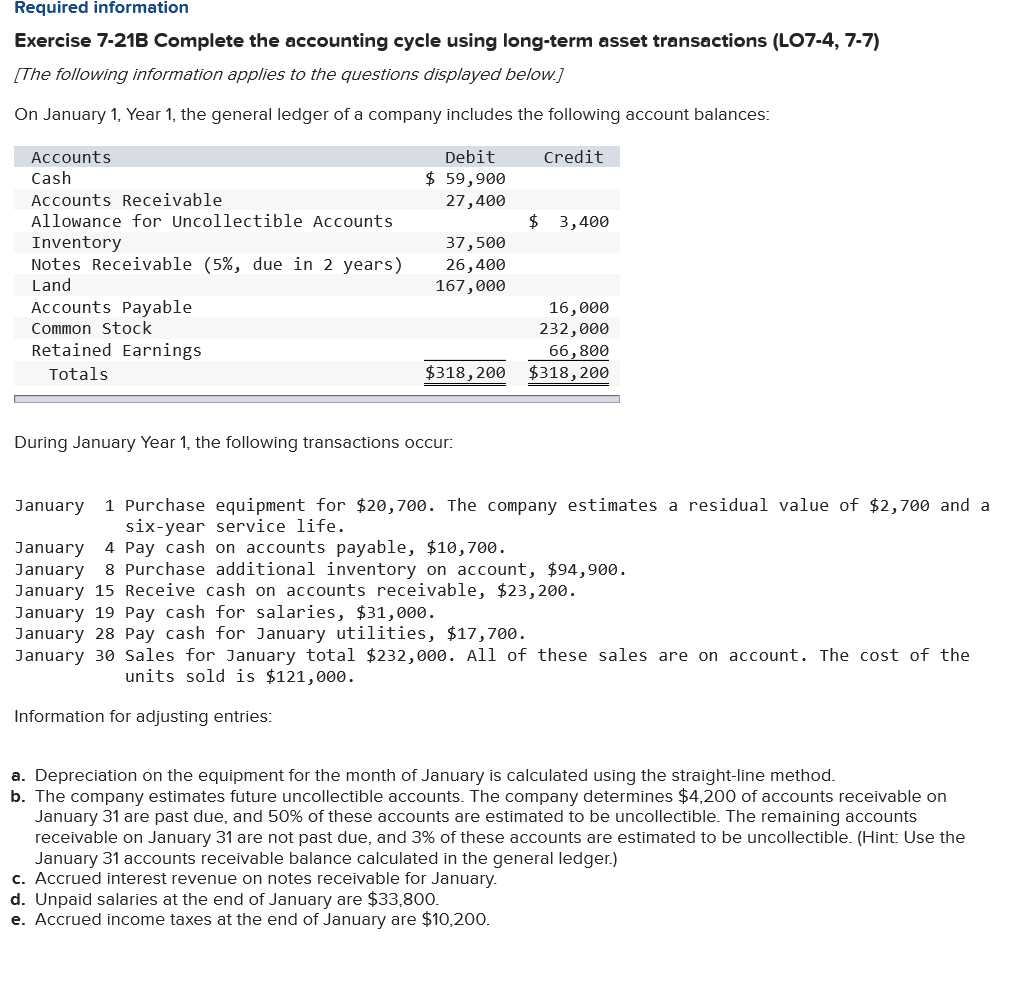 Required information

Exercise 7-21B Complete the accounting cycle using long-term asset transactions (LO7-4, 7-7)

[The following information applies to the questions displayed below.]

On January 1, Year 1, the general ledger of a company includes the following account balances:

| Accounts | Debit | Credit |
|---|---|---|
| Cash | $ 59,900 | |
| Accounts Receivable | 27,400 | |
| Allowance for Uncollectible Accounts | | $ 3,400 |
| Inventory | 37,500 | |
| Notes Receivable (5%, due in 2 years) | 26,400 | |
| Land | 167,000 | |
| Accounts Payable | | 16,000 |
| Common Stock | | 232,000 |
| Retained Earnings | | 66,800 |
| Totals | $318,200 | $318,200 |

During January Year 1, the following transactions occur:

January 1 Purchase equipment for $20,700. The company estimates a residual value of $2,700 and a six-year service life.
January 4 Pay cash on accounts payable, $10,700.
January 8 Purchase additional inventory on account, $94,900.
January 15 Receive cash on accounts receivable, $23,200.
January 19 Pay cash for salaries, $31,000.
January 28 Pay cash for January utilities, $17,700.
January 30 Sales for January total $232,000. All of these sales are on account. The cost of the units sold is $121,000.

Information for adjusting entries:

a. Depreciation on the equipment for the month of January is calculated using the straight-line method.
b. The company estimates future uncollectible accounts. The company determines $4,200 of accounts receivable on January 31 are past due, and 50% of these accounts are estimated to be uncollectible. The remaining accounts receivable on January 31 are not past due, and 3% of these accounts are estimated to be uncollectible. (Hint: Use the January 31 accounts receivable balance calculated in the general ledger.)
c. Accrued interest revenue on notes receivable for January.
d. Unpaid salaries at the end of January are $33,800.
e. Accrued income taxes at the end of January are $10,200.